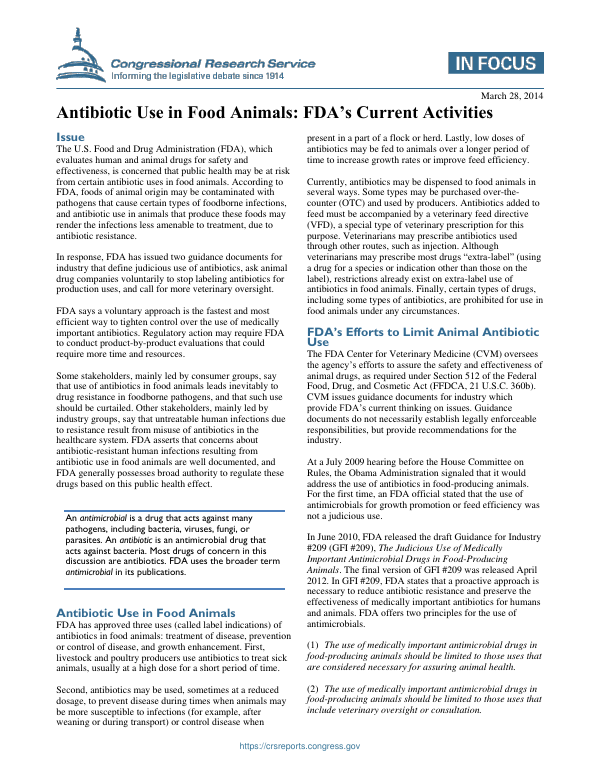 Congressional Research Service
Informing the legislative debate since 1914

IN FOCUS

March 28, 2014

Antibiotic Use in Food Animals: FDA's Current Activities

Issue
The U.S. Food and Drug Administration (FDA), which evaluates human and animal drugs for safety and effectiveness, is concerned that public health may be at risk from certain antibiotic uses in food animals. According to FDA, foods of animal origin may be contaminated with pathogens that cause certain types of foodborne infections, and antibiotic use in animals that produce these foods may render the infections less amenable to treatment, due to antibiotic resistance.

In response, FDA has issued two guidance documents for industry that define judicious use of antibiotics, ask animal drug companies voluntarily to stop labeling antibiotics for production uses, and call for more veterinary oversight.

FDA says a voluntary approach is the fastest and most efficient way to tighten control over the use of medically important antibiotics. Regulatory action may require FDA to conduct product-by-product evaluations that could require more time and resources.

Some stakeholders, mainly led by consumer groups, say that use of antibiotics in food animals leads inevitably to drug resistance in foodborne pathogens, and that such use should be curtailed. Other stakeholders, mainly led by industry groups, say that untreatable human infections due to resistance result from misuse of antibiotics in the healthcare system. FDA asserts that concerns about antibiotic-resistant human infections resulting from antibiotic use in food animals are well documented, and FDA generally possesses broad authority to regulate these drugs based on this public health effect.

An antimicrobial is a drug that acts against many pathogens, including bacteria, viruses, fungi, or parasites. An antibiotic is an antimicrobial drug that acts against bacteria. Most drugs of concern in this discussion are antibiotics. FDA uses the broader term antimicrobial in its publications.

Antibiotic Use in Food Animals
FDA has approved three uses (called label indications) of antibiotics in food animals: treatment of disease, prevention or control of disease, and growth enhancement. First, livestock and poultry producers use antibiotics to treat sick animals, usually at a high dose for a short period of time.

Second, antibiotics may be used, sometimes at a reduced dosage, to prevent disease during times when animals may be more susceptible to infections (for example, after weaning or during transport) or control disease when present in a part of a flock or herd. Lastly, low doses of antibiotics may be fed to animals over a longer period of time to increase growth rates or improve feed efficiency.

Currently, antibiotics may be dispensed to food animals in several ways. Some types may be purchased over-the-counter (OTC) and used by producers. Antibiotics added to feed must be accompanied by a veterinary feed directive (VFD), a special type of veterinary prescription for this purpose. Veterinarians may prescribe antibiotics used through other routes, such as injection. Although veterinarians may prescribe most drugs "extra-label" (using a drug for a species or indication other than those on the label), restrictions already exist on extra-label use of antibiotics in food animals. Finally, certain types of drugs, including some types of antibiotics, are prohibited for use in food animals under any circumstances.

FDA's Efforts to Limit Animal Antibiotic Use
The FDA Center for Veterinary Medicine (CVM) oversees the agency's efforts to assure the safety and effectiveness of animal drugs, as required under Section 512 of the Federal Food, Drug, and Cosmetic Act (FFDCA, 21 U.S.C. 360b). CVM issues guidance documents for industry which provide FDA's current thinking on issues. Guidance documents do not necessarily establish legally enforceable responsibilities, but provide recommendations for the industry.

At a July 2009 hearing before the House Committee on Rules, the Obama Administration signaled that it would address the use of antibiotics in food-producing animals. For the first time, an FDA official stated that the use of antimicrobials for growth promotion or feed efficiency was not a judicious use.

In June 2010, FDA released the draft Guidance for Industry #209 (GFI #209), The Judicious Use of Medically Important Antimicrobial Drugs in Food-Producing Animals. The final version of GFI #209 was released April 2012. In GFI #209, FDA states that a proactive approach is necessary to reduce antibiotic resistance and preserve the effectiveness of medically important antibiotics for humans and animals. FDA offers two principles for the use of antimicrobials.

(1) The use of medically important antimicrobial drugs in food-producing animals should be limited to those uses that are considered necessary for assuring animal health.

(2) The use of medically important antimicrobial drugs in food-producing animals should be limited to those uses that include veterinary oversight or consultation.

https://crsreports.congress.gov